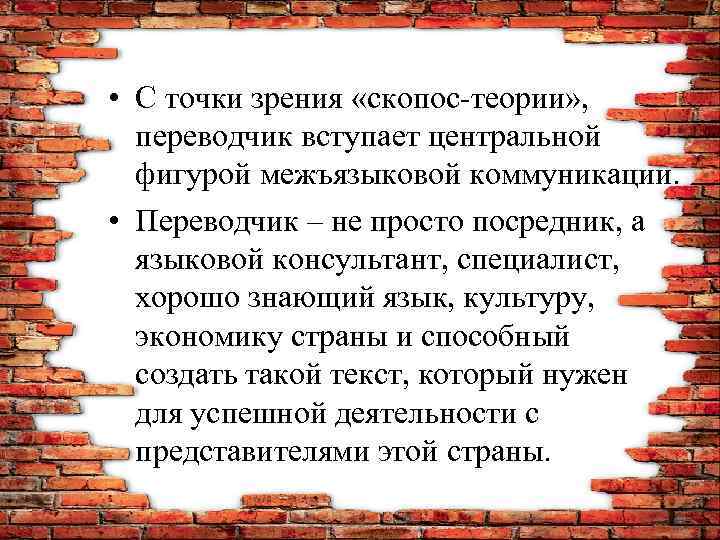 • С точки зрения «скопос-теории», переводчик вступает центральной фигурой межъязыковой коммуникации.

• Переводчик – не просто посредник, а языковой консультант, специалист, хорошо знающий язык, культуру, экономику страны и способный создать такой текст, который нужен для успешной деятельности с представителями этой страны.